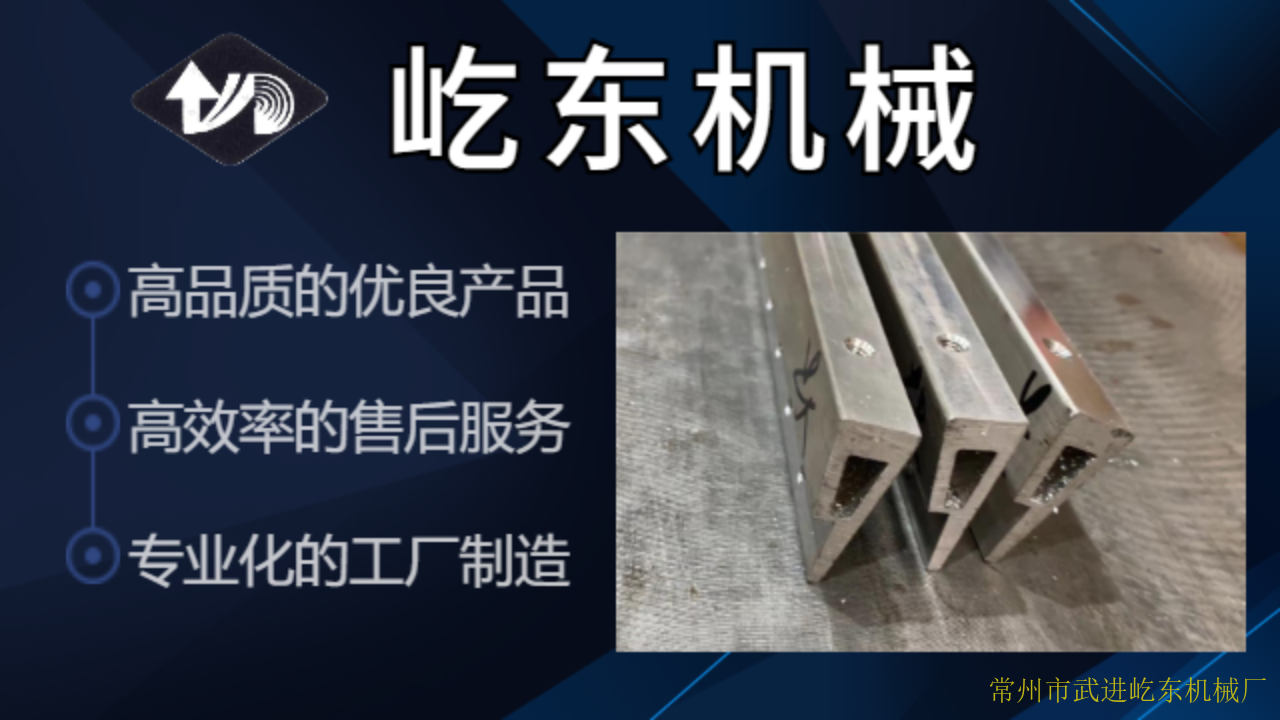 屹东机械

高品质的优良产品

高效率的售后服务

专业化的工厂制造

常州市武进屹东机械厂